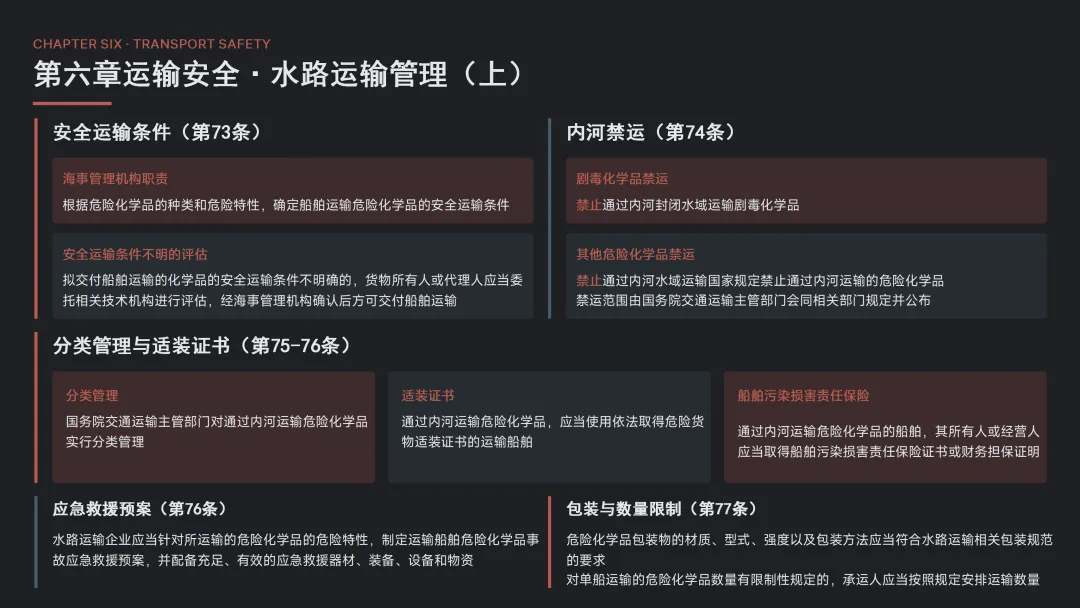 CHAPTER SIX · TRANSPORT SAFETY

第六章运输安全 · 水路运输管理（上）

安全运输条件（第73条）

海事管理机构职责

根据危险化学品的种类和危险特性，确定船舶运输危险化学品的安全运输条件

安全运输条件不明的评估

拟交付船舶运输的化学品的安全运输条件不明确的，货物所有人或代理人应当委托相关技术机构进行评估，经海事管理机构确认后方可交付船舶运输

内河禁运（第74条）

剧毒化学品禁运

禁止通过内河封闭水域运输剧毒化学品

其他危险化学品禁运

禁止通过内河水域运输国家规定禁止通过内河运输的危险化学品

禁运范围由国务院交通运输主管部门会同相关部门规定并公布

分类管理与适装证书（第75-76条）

分类管理

国务院交通运输主管部门对通过内河运输危险化学品实行分类管理

适装证书

通过内河运输危险化学品，应当使用依法取得危险货物适装证书的运输船舶

船舶污染损害责任保险

通过内河运输危险化学品的船舶，其所有人或经营人应当取得船舶污染损害责任保险证书或财务担保证明

应急救援预案（第76条）

水路运输企业应当针对所运输的危险化学品的危险特性，制定运输船舶危险化学品事故应急救援预案，并配备充足、有效的应急救援器材、装备、设备和物资

包装与数量限制（第77条）

危险化学品包装物的材质、型式、强度以及包装方法应当符合水路运输相关包装规范的要求

对单船运输的危险化学品数量有限制性规定的，承运人应当按照规定安排运输数量